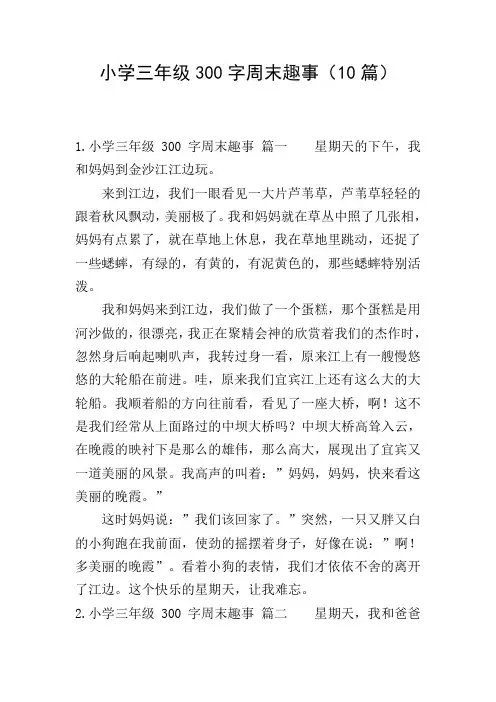 小学三年级 300 字周末趣事（10 篇）

1.小学三年级 300 字周末趣事 篇一　　星期天的下午，我和妈妈到金沙江江边玩。

来到江边，我们一眼看见一大片芦苇草，芦苇草轻轻的跟着秋风飘动，美丽极了。我和妈妈就在草丛中照了几张相，妈妈有点累了，就在草地上休息，我在草地里跳动，还捉了一些蟋蟀，有绿的，有黄的，有泥黄色的，那些蟋蟀特别活泼。

我和妈妈来到江边，我们做了一个蛋糕，那个蛋糕是用河沙做的，很漂亮，我正在聚精会神的欣赏着我们的杰作时，忽然身后响起喇叭声，我转过身一看，原来江上有一艘慢悠悠的大轮船在前进。哇，原来我们宜宾江上还有这么大的大轮船。我顺着船的方向往前看，看见了一座大桥，啊！这不是我们经常从上面路过的中坝大桥吗？中坝大桥高耸入云，在晚霞的映衬下是那么的雄伟，那么高大，展现出了宜宾又一道美丽的风景。我高声的叫着：”妈妈，妈妈，快来看这美丽的晚霞。”

这时妈妈说：”我们该回家了。”突然，一只又胖又白的小狗跑在我前面，使劲的摇摆着身子，好像在说：”啊！多美丽的晚霞”。看着小狗的表情，我们才依依不舍的离开了江边。这个快乐的星期天，让我难忘。

2.小学三年级 300 字周末趣事 篇二　　星期天，我和爸爸